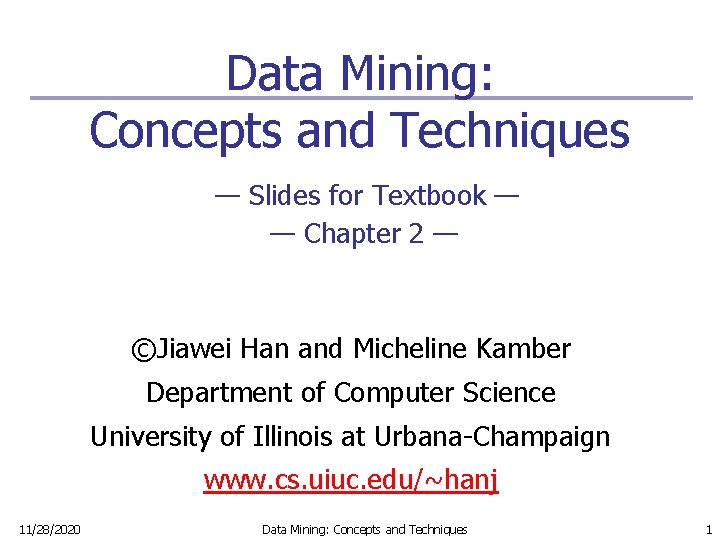 Data Mining:
Concepts and Techniques

— Slides for Textbook —
— Chapter 2 —

©Jiawei Han and Micheline Kamber
Department of Computer Science
University of Illinois at Urbana-Champaign
www.cs.uiuc.edu/~hanj

11/28/2020 Data Mining: Concepts and Techniques 1